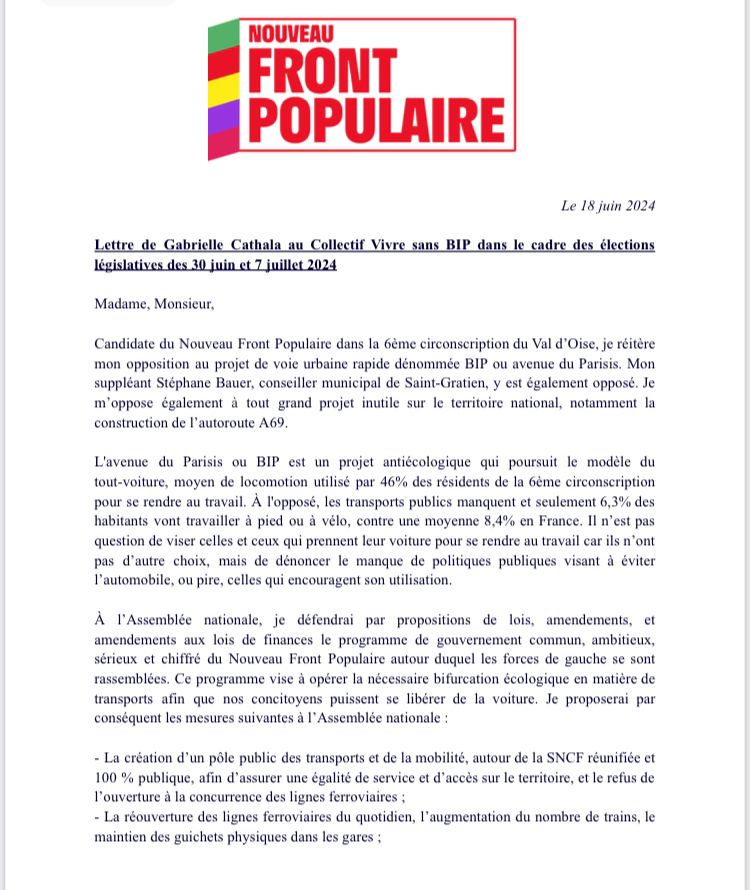 NOUVEAU
FRONT
POPULAIRE

Le 18 juin 2024

Lettre de Gabrielle Cathala au Collectif Vivre sans BIP dans le cadre des élections législatives des 30 juin et 7 juillet 2024

Madame, Monsieur,

Candidate du Nouveau Front Populaire dans la 6ème circonscription du Val d'Oise, je réitère mon opposition au projet de voie urbaine rapide dénommée BIP ou avenue du Parisis. Mon suppléant Stéphane Bauer, conseiller municipal de Saint-Gratien, y est également opposé. Je m'oppose également à tout grand projet inutile sur le territoire national, notamment la construction de l'autoroute A69.

L'avenue du Parisis ou BIP est un projet antiécologique qui poursuit le modèle du tout-voiture, moyen de locomotion utilisé par 46% des résidents de la 6ème circonscription pour se rendre au travail. À l'opposé, les transports publics manquent et seulement 6,3% des habitants vont travailler à pied ou à vélo, contre une moyenne 8,4% en France. Il n'est pas question de viser celles et ceux qui prennent leur voiture pour se rendre au travail car ils n'ont pas d'autre choix, mais de dénoncer le manque de politiques publiques visant à éviter l'automobile, ou pire, celles qui encouragent son utilisation.

À l'Assemblée nationale, je défendrai par propositions de lois, amendements, et amendements aux lois de finances le programme de gouvernement commun, ambitieux, sérieux et chiffré du Nouveau Front Populaire autour duquel les forces de gauche se sont rassemblées. Ce programme vise à opérer la nécessaire bifurcation écologique en matière de transports afin que nos concitoyens puissent se libérer de la voiture. Je proposerai par conséquent les mesures suivantes à l'Assemblée nationale :

- La création d'un pôle public des transports et de la mobilité, autour de la SNCF réunifiée et 100 % publique, afin d'assurer une égalité de service et d'accès sur le territoire, et le refus de l'ouverture à la concurrence des lignes ferroviaires ;
- La réouverture des lignes ferroviaires du quotidien, l'augmentation du nombre de trains, le maintien des guichets physiques dans les gares ;